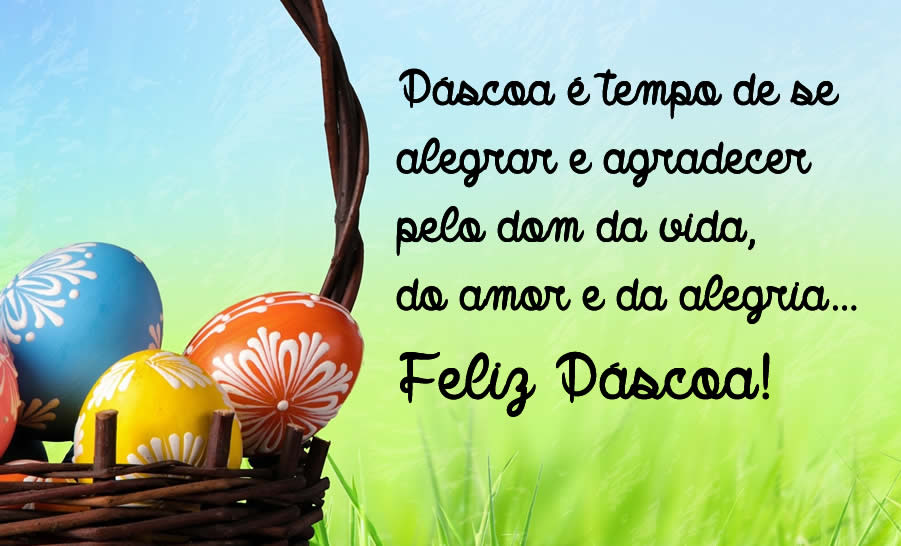 Páscoa é tempo de se alegrar e agradecer pelo dom da vida, do amor e da alegria...

Feliz Páscoa!